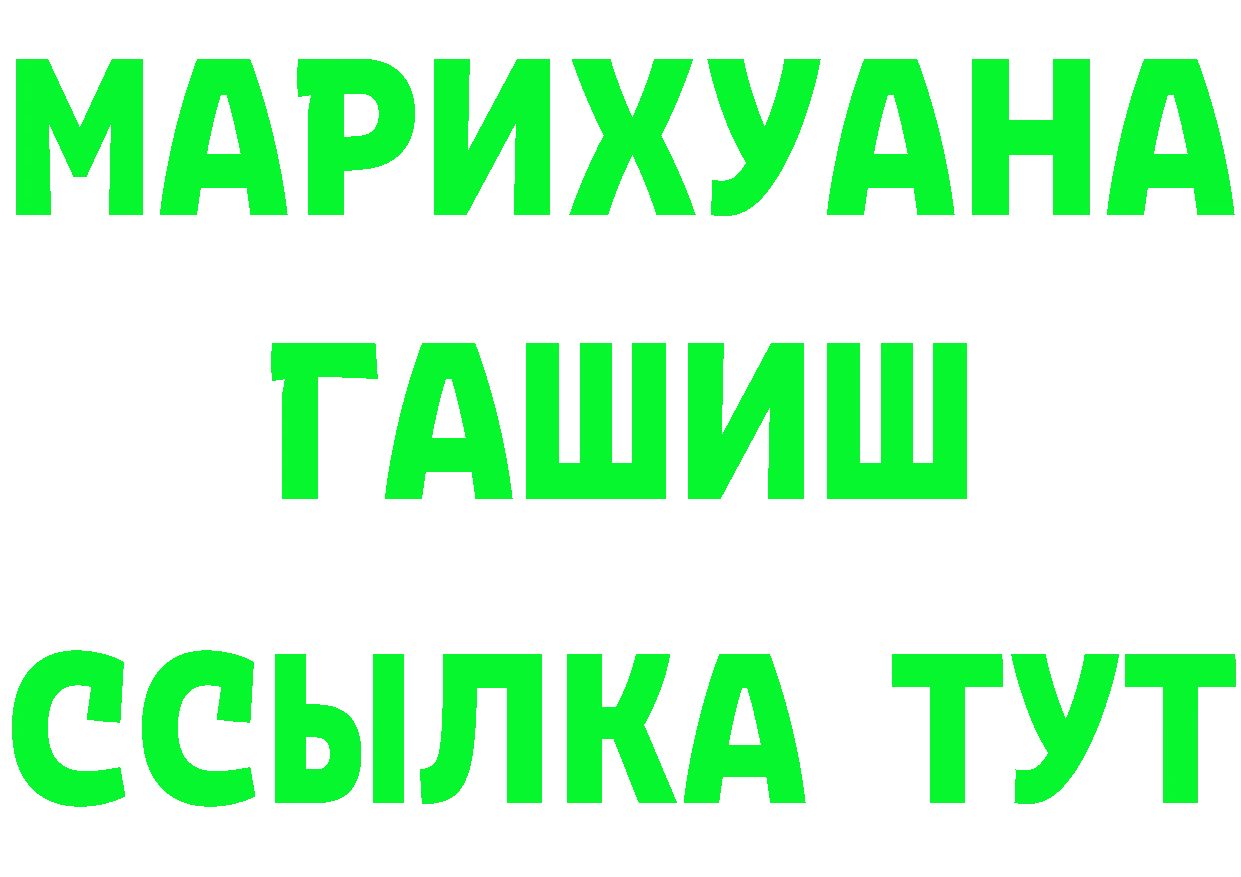 МАРИХУАНА
ГАШИШ
ССЫЛКА ТУТ